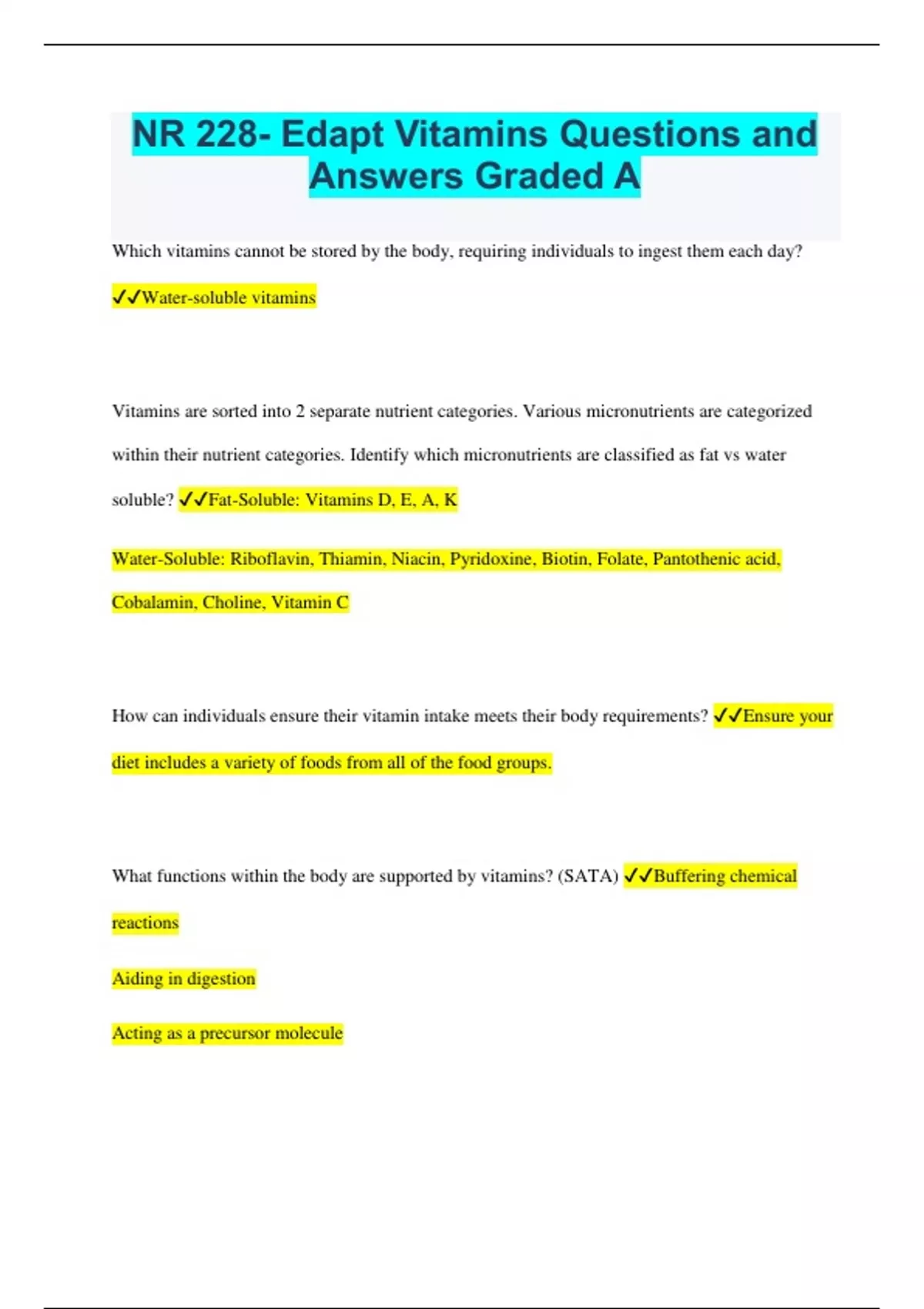 NR 228- Edapt Vitamins Questions and Answers Graded A

Which vitamins cannot be stored by the body, requiring individuals to ingest them each day? ✓✓Water-soluble vitamins

Vitamins are sorted into 2 separate nutrient categories. Various micronutrients are categorized within their nutrient categories. Identify which micronutrients are classified as fat vs water soluble? ✓✓Fat-Soluble: Vitamins D, E, A, K

Water-Soluble: Riboflavin, Thiamin, Niacin, Pyridoxine, Biotin, Folate, Pantothenic acid, Cobalamin, Choline, Vitamin C

How can individuals ensure their vitamin intake meets their body requirements? ✓✓Ensure your diet includes a variety of foods from all of the food groups.

What functions within the body are supported by vitamins? (SATA) ✓✓Buffering chemical reactions

Aiding in digestion

Acting as a precursor molecule